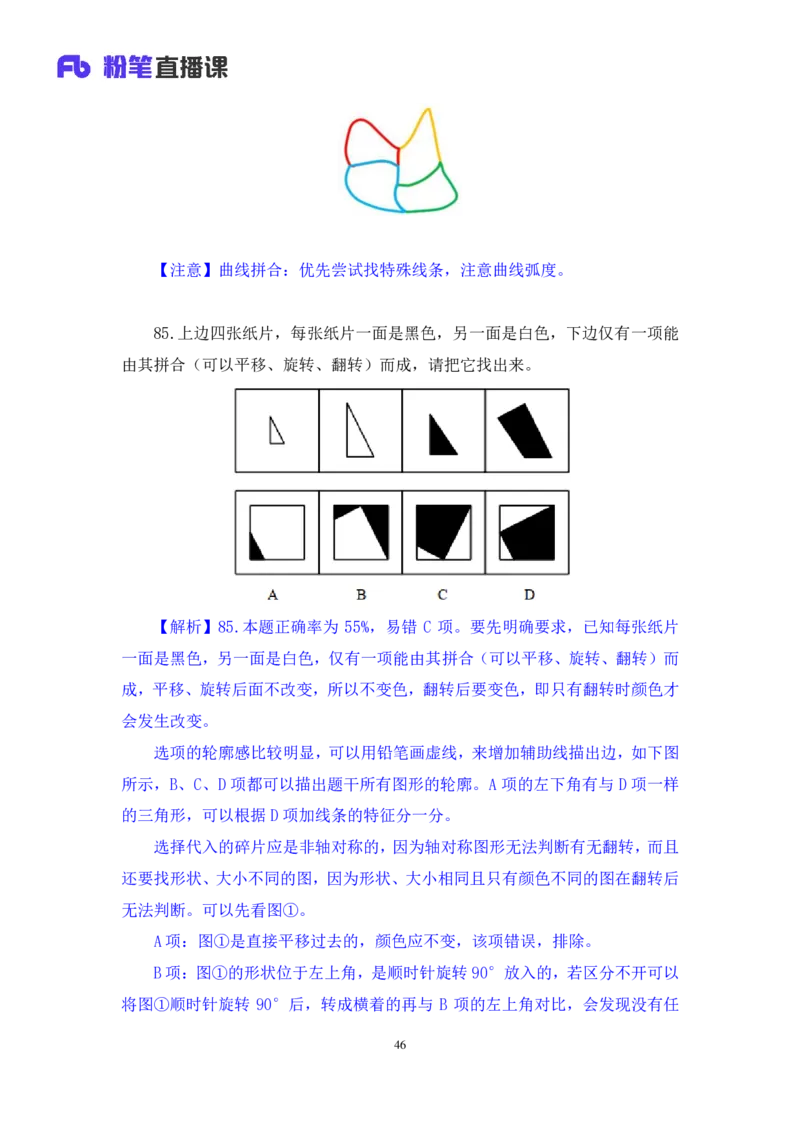 Fb 粉笔直播课

【注意】曲线拼合：优先尝试找特殊线条，注意曲线弧度。

85.上边四张纸片，每张纸片一面是黑色，另一面是白色，下边仅有一项能由其拼合（可以平移、旋转、翻转）而成，请把它找出来。

A B C D

【解析】85.本题正确率为 55%，易错 C 项。要先明确要求，已知每张纸片一面是黑色，另一面是白色，仅有一项能由其拼合（可以平移、旋转、翻转）而成，平移、旋转后面不改变，所以不变色，翻转后要变色，即只有翻转时颜色才会发生改变。

选项的轮廓感比较明显，可以用铅笔画虚线，来增加辅助线描出边，如下图所示，B、C、D 项都可以描出题干所有图形的轮廓。A 项的左下角有与 D 项一样的三角形，可以根据 D 项加线条的特征分一分。

选择代入的碎片应是非轴对称的，因为轴对称图形无法判断有无翻转，而且还要找形状、大小不同的图，因为形状、大小相同且只有颜色不同的图在翻转后无法判断。可以先看图①。

A 项：图①是直接平移过去的，颜色应不变，该项错误，排除。

B 项：图①的形状位于左上角，是顺时针旋转 90° 放入的，若区分不开可以将图①顺时针旋转 90° 后，转成横着的再与 B 项的左上角对比，会发现没有任

46